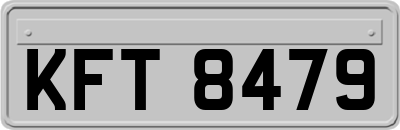 KFT 8479